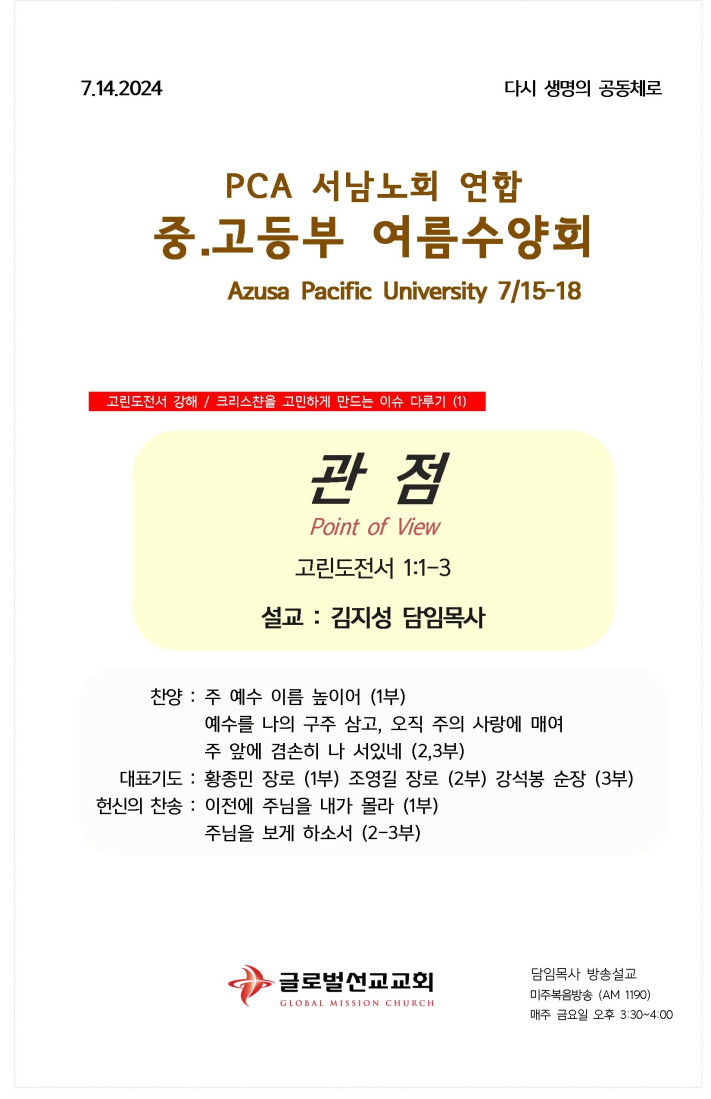 7.14.2024

다시 생명의 공동체로

PCA 서남노회 연합
중.고등부 여름수양회
Azusa Pacific University 7/15-18

고린도전서 강해 / 크리스챤을 고민하게 만드는 이슈 다루기 (1)

관 점
Point of View

고린도전서 1:1-3

설교 : 김지성 담임목사

찬양 : 주 예수 이름 높이어 (1부)
예수를 나의 구주 삼고, 오직 주의 사랑에 매여
주 앞에 겸손히 나 서있네 (2,3부)
대표기도 : 황종민 장로 (1부) 조영길 장로 (2부) 강석봉 순장 (3부)
헌신의 찬송 : 이전에 주님을 내가 몰라 (1부)
주님을 보게 하소서 (2-3부)

글로벌선교교회
GLOBAL MISSION CHURCH

담임목사 방송설교
미주복음방송 (AM 1190)
매주 금요일 오후 3:30~4:00